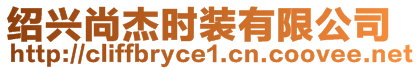 绍兴尚杰时装有限公司
http://cliffbryce1.cn.coovee.net